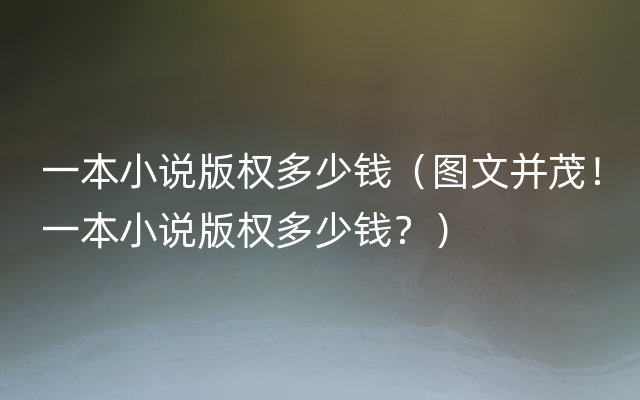 一本小说版权多少钱（图文并茂！一本小说版权多少钱？）